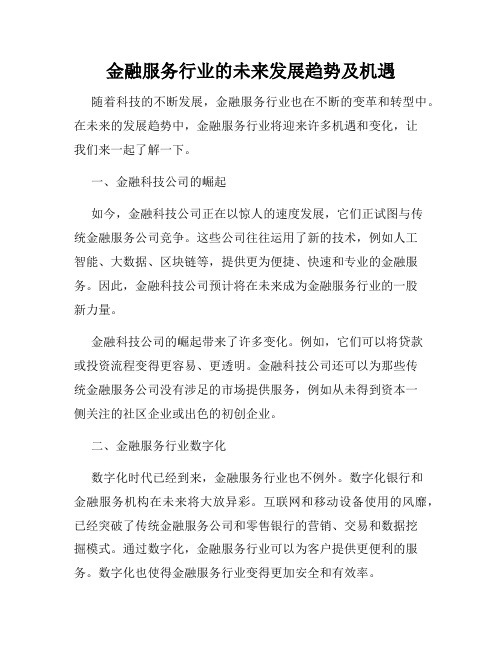 金融服务行业的未来发展趋势及机遇

随着科技的不断发展，金融服务行业也在不断的变革和转型中。在未来的发展趋势中，金融服务行业将迎来许多机遇和变化，让我们来一起了解一下。

一、金融科技公司的崛起

如今，金融科技公司正在以惊人的速度发展，它们正试图与传统金融服务公司竞争。这些公司往往运用了新的技术，例如人工智能、大数据、区块链等，提供更为便捷、快速和专业的金融服务。因此，金融科技公司预计将在未来成为金融服务行业的一股新力量。

金融科技公司的崛起带来了许多变化。例如，它们可以将贷款或投资流程变得更容易、更透明。金融科技公司还可以为那些传统金融服务公司没有涉足的市场提供服务，例如从未得到资本一侧关注的社区企业或出色的初创企业。

二、金融服务行业数字化

数字化时代已经到来，金融服务行业也不例外。数字化银行和金融服务机构在未来将大放异彩。互联网和移动设备使用的风靡，已经突破了传统金融服务公司和零售银行的营销、交易和数据挖掘模式。通过数字化，金融服务行业可以为客户提供更便利的服务。数字化也使得金融服务行业变得更加安全和有效率。